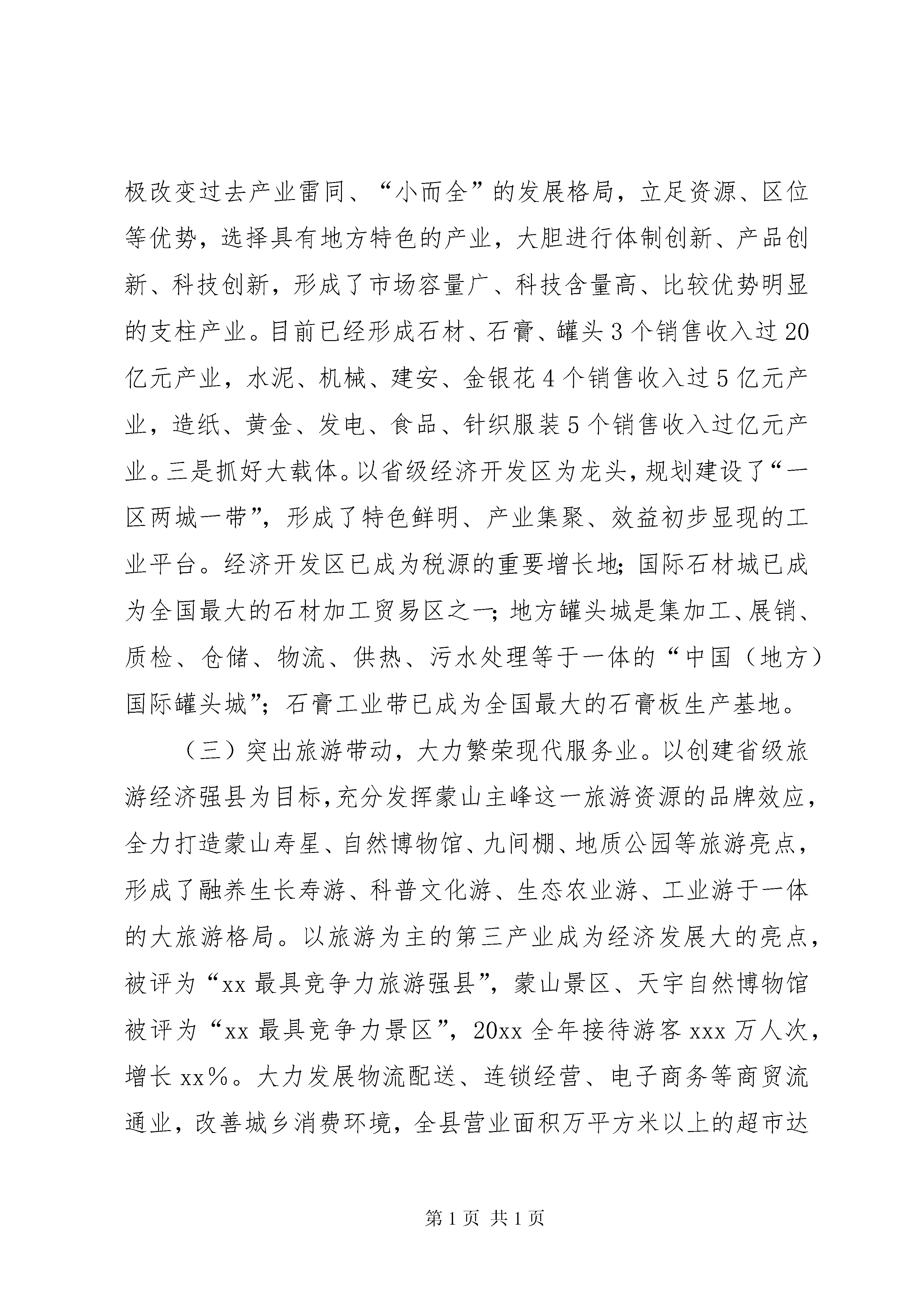 极改变过去产业雷同、“小而全”的发展格局，立足资源、区位等优势，选择具有地方特色的产业，大胆进行体制创新、产品创新、科技创新，形成了市场容量广、科技含量高、比较优势明显的支柱产业。目前已经形成石材、石膏、罐头3个销售收入过20亿元产业，水泥、机械、建安、金银花4个销售收入过5亿元产业，造纸、黄金、发电、食品、针织服装5个销售收入过亿元产业。三是抓好大载体。以省级经济开发区为龙头，规划建设了“一区两城一带”，形成了特色鲜明、产业集聚、效益初步显现的工业平台。经济开发区已成为税源的重要增长地；国际石材城已成为全国最大的石材加工贸易区之一；地方罐头城是集加工、展销、质检、仓储、物流、供热、污水处理等于一体的“中国（地方）国际罐头城”；石膏工业带已成为全国最大的石膏板生产基地。

（三）突出旅游带动，大力繁荣现代服务业。以创建省级旅游经济强县为目标，充分发挥蒙山主峰这一旅游资源的品牌效应，全力打造蒙山寿星、自然博物馆、九间棚、地质公园等旅游亮点，形成了融养生长寿游、科普文化游、生态农业游、工业游于一体的大旅游格局。以旅游为主的第三产业成为经济发展大的亮点，被评为“xx最具竞争力旅游强县”，蒙山景区、天宇自然博物馆被评为“xx最具竞争力景区”，20xx全年接待游客xxx万人次，增长xx%。大力发展物流配送、连锁经营、电子商务等商贸流通业，改善城乡消费环境，全县营业面积万平方米以上的超市达

第1页 共1页